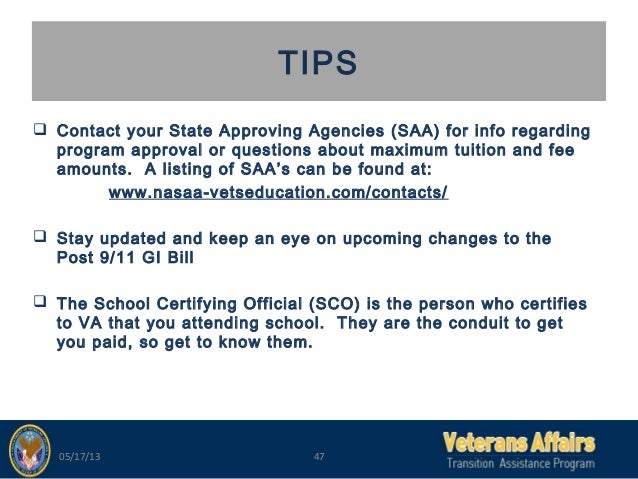 TIPS

❑ Contact your State Approving Agencies (SAA) for info regarding program approval or questions about maximum tuition and fee amounts. A listing of SAA's can be found at:
www.nasaa-vetseducation.com/contacts/

❑ Stay updated and keep an eye on upcoming changes to the Post 9/11 GI Bill

❑ The School Certifying Official (SCO) is the person who certifies to VA that you attending school. They are the conduit to get you paid, so get to know them.

05/17/13
47
Veterans Affairs
Transition Assistance Program